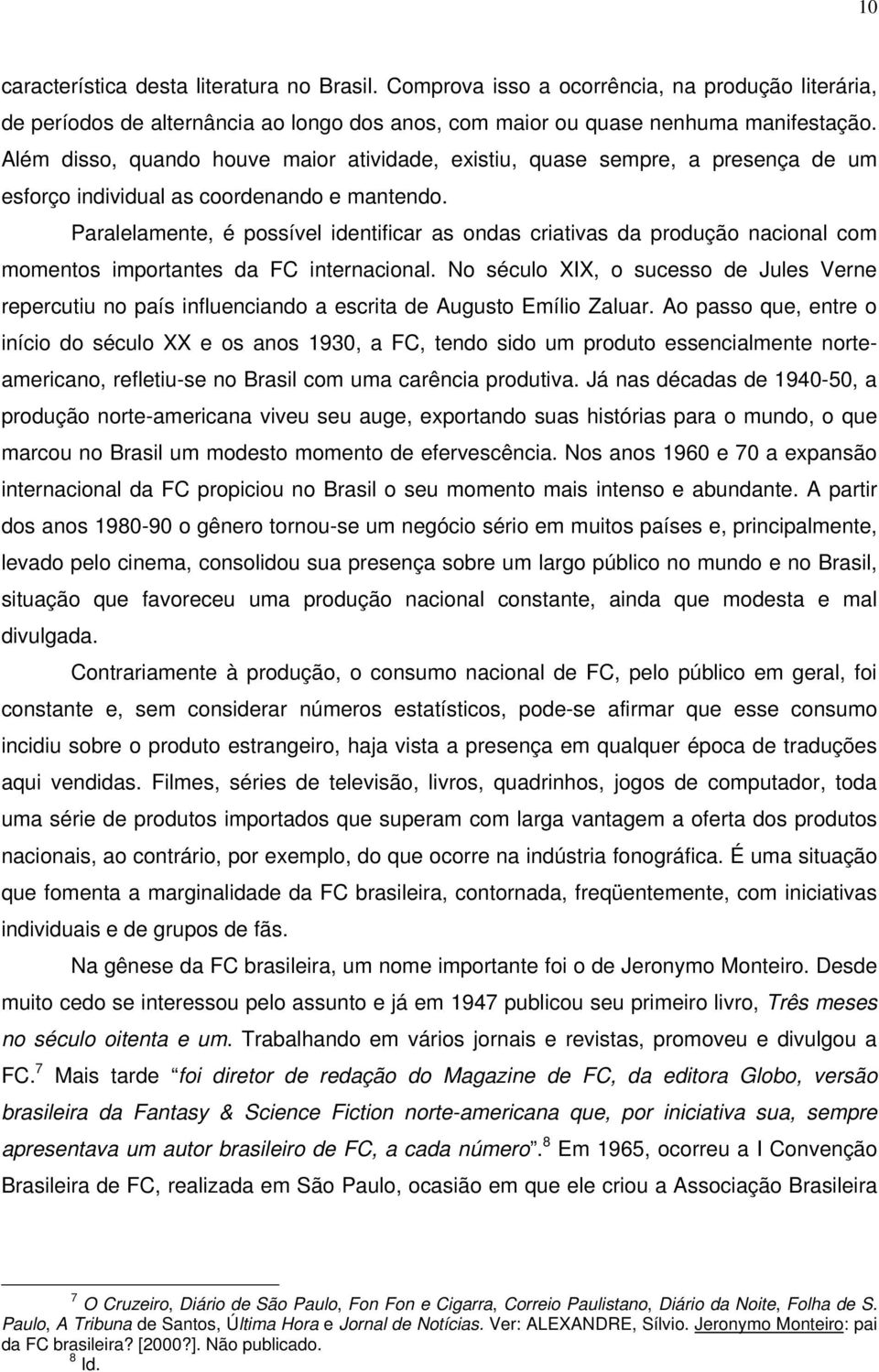 10

característica desta literatura no Brasil. Comprova isso a ocorrência, na produção literária, de períodos de alternância ao longo dos anos, com maior ou quase nenhuma manifestação. Além disso, quando houve maior atividade, existiu, quase sempre, a presença de um esforço individual as coordenando e mantendo.

Paralelamente, é possível identificar as ondas criativas da produção nacional com momentos importantes da FC internacional. No século XIX, o sucesso de Jules Verne repercutiu no país influenciando a escrita de Augusto Emílio Zaluar. Ao passo que, entre o início do século XX e os anos 1930, a FC, tendo sido um produto essencialmente norte-americano, refletiu-se no Brasil com uma carência produtiva. Já nas décadas de 1940-50, a produção norte-americana viveu seu auge, exportando suas histórias para o mundo, o que marcou no Brasil um modesto momento de efervescência. Nos anos 1960 e 70 a expansão internacional da FC propiciou no Brasil o seu momento mais intenso e abundante. A partir dos anos 1980-90 o gênero tornou-se um negócio sério em muitos países e, principalmente, levado pelo cinema, consolidou sua presença sobre um largo público no mundo e no Brasil, situação que favoreceu uma produção nacional constante, ainda que modesta e mal divulgada.

Contrariamente à produção, o consumo nacional de FC, pelo público em geral, foi constante e, sem considerar números estatísticos, pode-se afirmar que esse consumo incidiu sobre o produto estrangeiro, haja vista a presença em qualquer época de traduções aqui vendidas. Filmes, séries de televisão, livros, quadrinhos, jogos de computador, toda uma série de produtos importados que superam com larga vantagem a oferta dos produtos nacionais, ao contrário, por exemplo, do que ocorre na indústria fonográfica. É uma situação que fomenta a marginalidade da FC brasileira, contornada, freqüentemente, com iniciativas individuais e de grupos de fãs.

Na gênese da FC brasileira, um nome importante foi o de Jeronymo Monteiro. Desde muito cedo se interessou pelo assunto e já em 1947 publicou seu primeiro livro, Três meses no século oitenta e um. Trabalhando em vários jornais e revistas, promoveu e divulgou a FC.$^7$ Mais tarde "foi diretor de redação do Magazine de FC, da editora Globo, versão brasileira da Fantasy & Science Fiction norte-americana que, por iniciativa sua, sempre apresentava um autor brasileiro de FC, a cada número".$^8$ Em 1965, ocorreu a I Convenção Brasileira de FC, realizada em São Paulo, ocasião em que ele criou a Associação Brasileira

$^7$ O Cruzeiro, Diário de São Paulo, Fon Fon e Cigarra, Correio Paulistano, Diário da Noite, Folha de S. Paulo, A Tribuna de Santos, Última Hora e Jornal de Notícias. Ver: ALEXANDRE, Sílvio. Jeronymo Monteiro: pai da FC brasileira? [2000?]. Não publicado.
$^8$ Id.